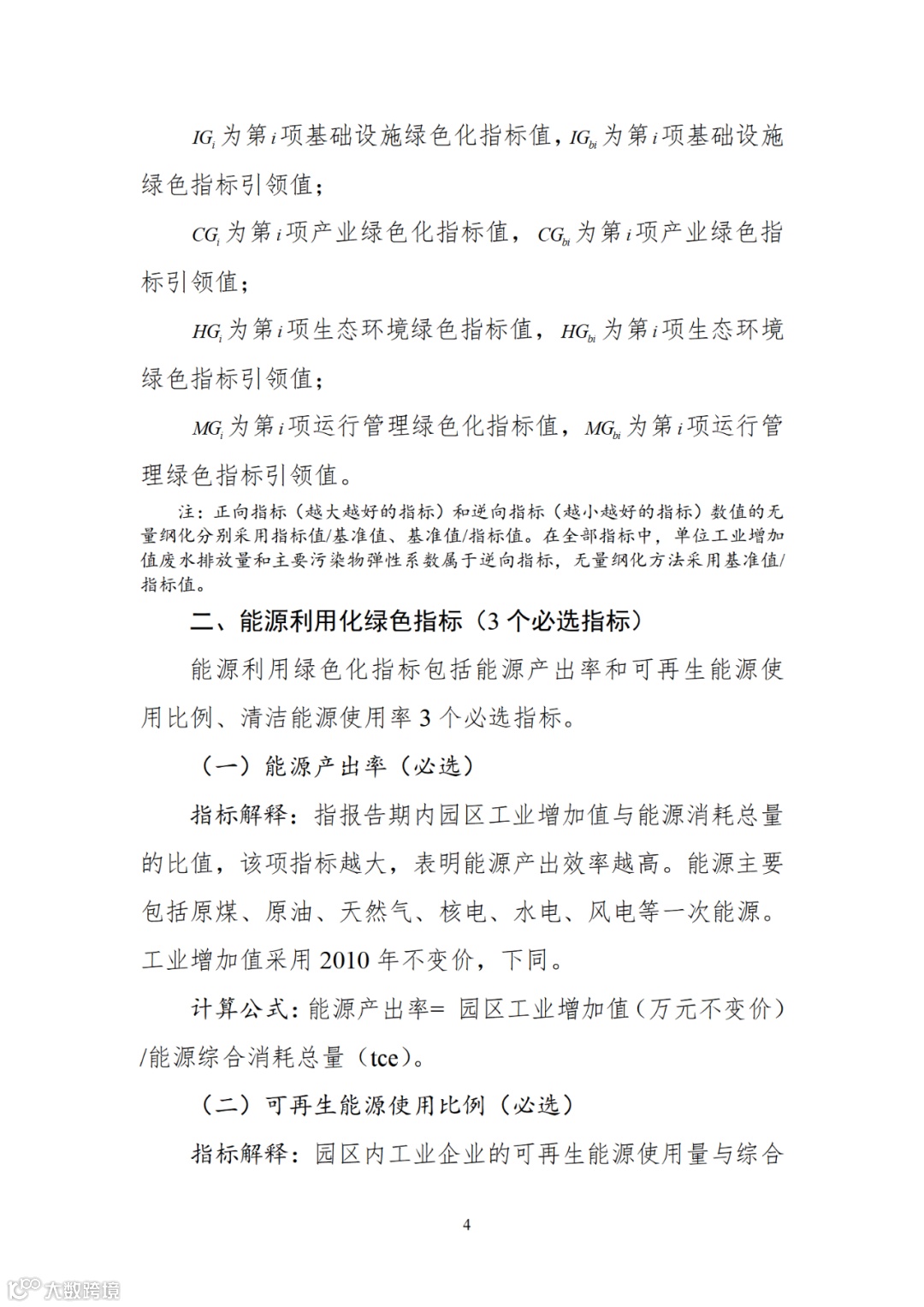 $IG_i$ 为第 $i$ 项基础设施绿色化指标值，$IG_{bi}$ 为第 $i$ 项基础设施绿色指标引领值；

$CG_i$ 为第 $i$ 项产业绿色化指标值，$CG_{bi}$ 为第 $i$ 项产业绿色指标引领值；

$HG_i$ 为第 $i$ 项生态环境绿色指标值，$HG_{bi}$ 为第 $i$ 项生态环境绿色指标引领值；

$MG_i$ 为第 $i$ 项运行管理绿色化指标值，$MG_{bi}$ 为第 $i$ 项运行管理绿色指标引领值。

注：正向指标（越大越好的指标）和逆向指标（越小越好的指标）数值的无量纲化分别采用指标值/基准值、基准值/指标值。在全部指标中，单位工业增加值废水排放量和主要污染物弹性系数属于逆向指标，无量纲化方法采用基准值/指标值。

二、能源利用化绿色指标（3 个必选指标）

能源利用绿色化指标包括能源产出率和可再生能源使用比例、清洁能源使用率 3 个必选指标。

（一）能源产出率（必选）

指标解释：指报告期内园区工业增加值与能源消耗总量的比值，该项指标越大，表明能源产出效率越高。能源主要包括原煤、原油、天然气、核电、水电、风电等一次能源。工业增加值采用 2010 年不变价，下同。

计算公式：能源产出率= 园区工业增加值（万元不变价）/能源综合消耗总量（tce）。

（二）可再生能源使用比例（必选）

指标解释：园区内工业企业的可再生能源使用量与综合

4

大数跨境